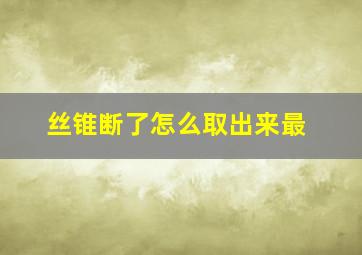 丝锥断了怎么取出来最